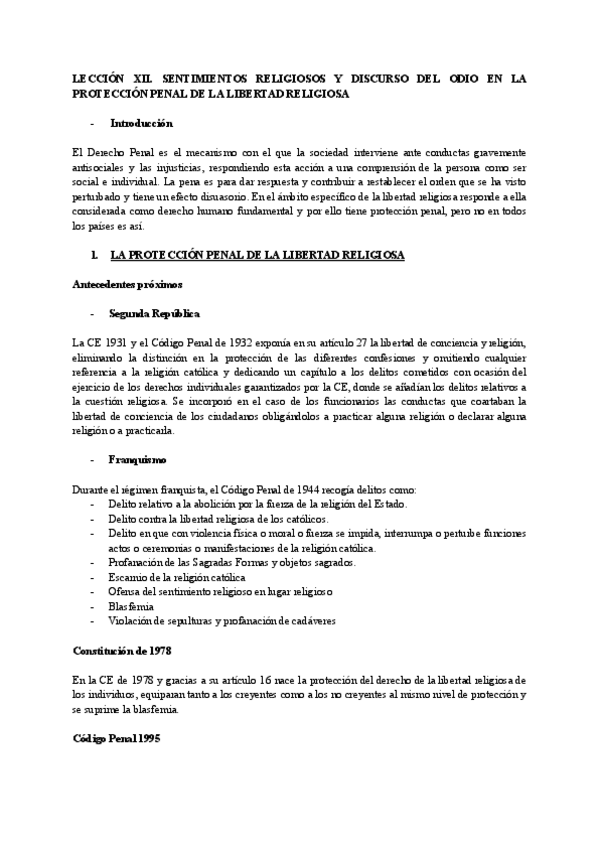 LECCIÓN XII. SENTIMIENTOS RELIGIOSOS Y DISCURSO DEL ODIO EN LA PROTECCIÓN PENAL DE LA LIBERTAD RELIGIOSA

- Introducción

El Derecho Penal es el mecanismo con el que la sociedad interviene ante conductas gravemente antisociales y las injusticias, respondiendo esta acción a una comprensión de la persona como ser social e individual. La pena es para dar respuesta y contribuir a restablecer el orden que se ha visto perturbado y tiene un efecto disuasorio. En el ámbito específico de la libertad religiosa responde a ella considerada como derecho humano fundamental y por ello tiene protección penal, pero no en todos los países es así.

1. LA PROTECCIÓN PENAL DE LA LIBERTAD RELIGIOSA

Antecedentes próximos

- Segunda República

La CE 1931 y el Código Penal de 1932 exponía en su artículo 27 la libertad de conciencia y religión, eliminando la distinción en la protección de las diferentes confesiones y omitiendo cualquier referencia a la religión católica y dedicando un capítulo a los delitos cometidos con ocasión del ejercicio de los derechos individuales garantizados por la CE, donde se añadían los delitos relativos a la cuestión religiosa. Se incorporó en el caso de los funcionarios las conductas que coartaban la libertad de conciencia de los ciudadanos obligándolos a practicar alguna religión o declarar alguna religión o a practicarla.

- Franquismo

Durante el régimen franquista, el Código Penal de 1944 recogía delitos como:
- Delito relativo a la abolición por la fuerza de la religión del Estado.
- Delito contra la libertad religiosa de los católicos.
- Delito en que con violencia física o moral o fuerza se impida, interrumpa o perturbe funciones actos o ceremonias o manifestaciones de la religión católica.
- Profanación de las Sagradas Formas y objetos sagrados.
- Escarnio de la religión católica
- Ofensa del sentimiento religioso en lugar religioso
- Blasfemia
- Violación de sepulturas y profanación de cadáveres

Constitución de 1978

En la CE de 1978 y gracias a su artículo 16 nace la protección del derecho de la libertad religiosa de los individuos, equiparan tanto a los creyentes como a los no creyentes al mismo nivel de protección y se suprime la blasfemia.

Código Penal 1995